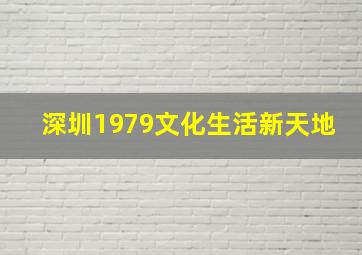 深圳1979文化生活新天地